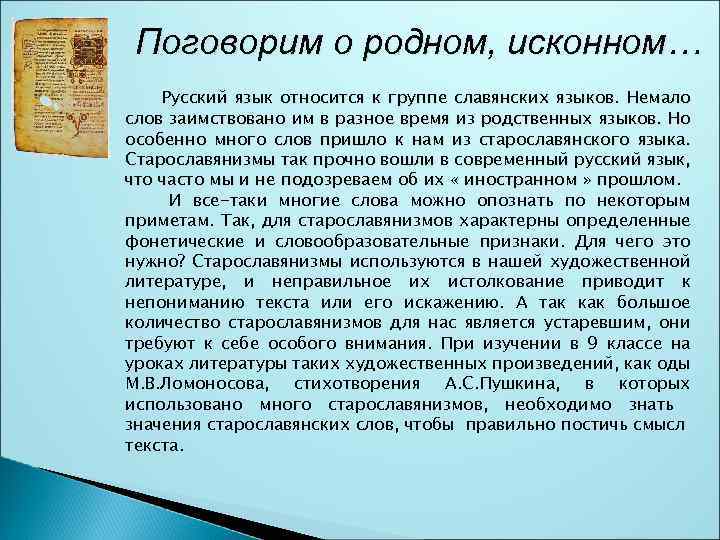 Поговорим о родном, исконном…

Русский язык относится к группе славянских языков. Немало слов заимствовано им в разное время из родственных языков. Но особенно много слов пришло к нам из старославянского языка. Старославянизмы так прочно вошли в современный русский язык, что часто мы и не подозреваем об их « иностранном » прошлом.

И все-таки многие слова можно опознать по некоторым приметам. Так, для старославянизмов характерны определенные фонетические и словообразовательные признаки. Для чего это нужно? Старославянизмы используются в нашей художественной литературе, и неправильное их истолкование приводит к непониманию текста или его искажению. А так как большое количество старославянизмов для нас является устаревшим, они требуют к себе особого внимания. При изучении в 9 классе на уроках литературы таких художественных произведений, как оды М.В.Ломоносова, стихотворения А.С.Пушкина, в которых использовано много старославянизмов, необходимо знать значения старославянских слов, чтобы правильно постичь смысл текста.